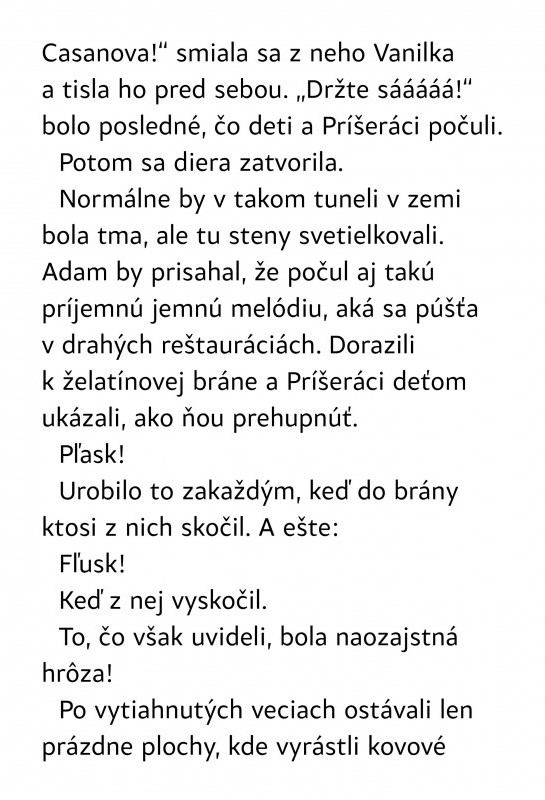 Casanova!“ smiala sa z neho Vanilka a tisla ho pred sebou. „Držte sááááá!“ bolo posledné, čo deti a Príšeráci počuli.

Potom sa diera zatvorila.

Normálne by v takom tuneli v zemi bola tma, ale tu steny svetielkovali. Adam by prisahal, že počul aj takú príjemnú jemnú melódiu, aká sa púšťa v drahých reštauráciách. Dorazili k želatínovej bráne a Príšeráci deťom ukázali, ako ňou prehupnúť.

Pľask!

Urobilo to zakaždým, keď do brány ktosi z nich skočil. A ešte:

Fľusk!

Keď z nej vyskočil.

To, čo však uvideli, bola naozajstná hrôza!

Po vytiahnutých veciach ostávali len prázdne plochy, kde vyrástli kovové